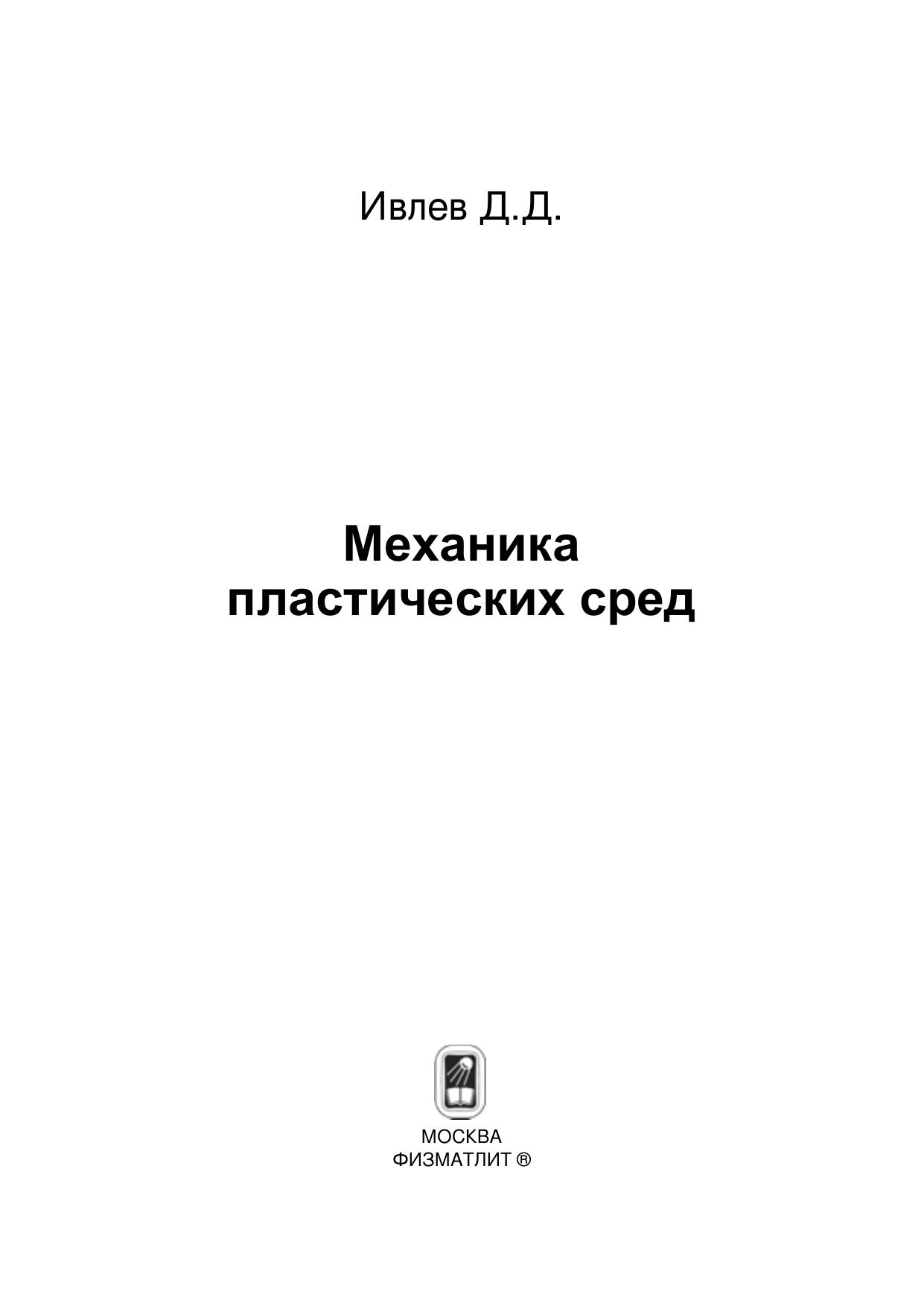 Ивлев Д.Д.

Механика
пластических сред

МОСКВА
ФИЗМАТЛИТ ®